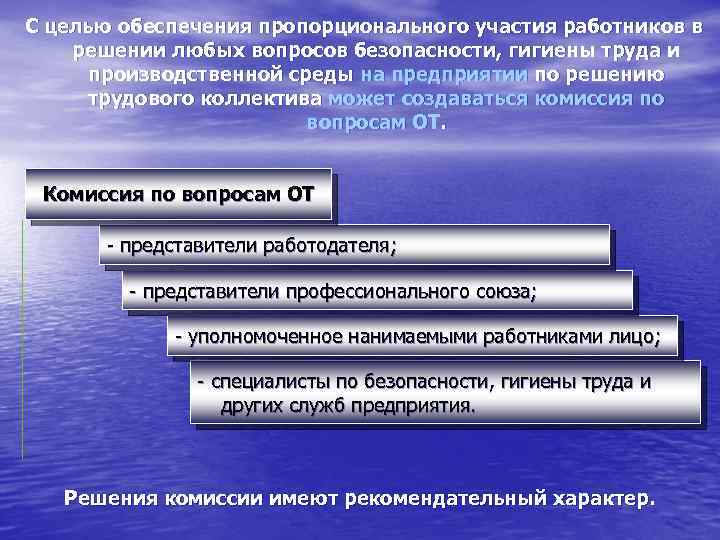 С целью обеспечения пропорционального участия работников в решении любых вопросов безопасности, гигиены труда и производственной среды на предприятии по решению трудового коллектива может создаваться комиссия по вопросам ОТ.

Комиссия по вопросам ОТ

- представители работодателя;

- представители профессионального союза;

- уполномоченное нанимаемыми работниками лицо;

- специалисты по безопасности, гигиены труда и других служб предприятия.

Решения комиссии имеют рекомендательный характер.